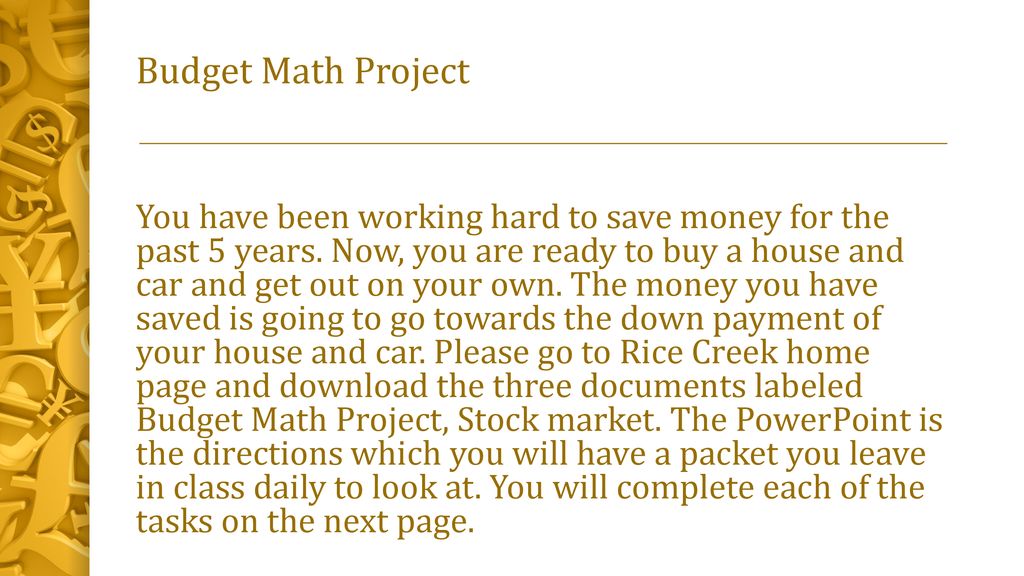 Budget Math Project

You have been working hard to save money for the past 5 years. Now, you are ready to buy a house and car and get out on your own. The money you have saved is going to go towards the down payment of your house and car. Please go to Rice Creek home page and download the three documents labeled Budget Math Project, Stock market. The PowerPoint is the directions which you will have a packet you leave in class daily to look at. You will complete each of the tasks on the next page.